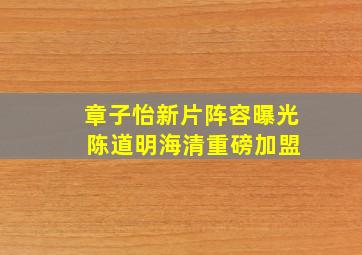 章子怡新片阵容曝光
陈道明海清重磅加盟